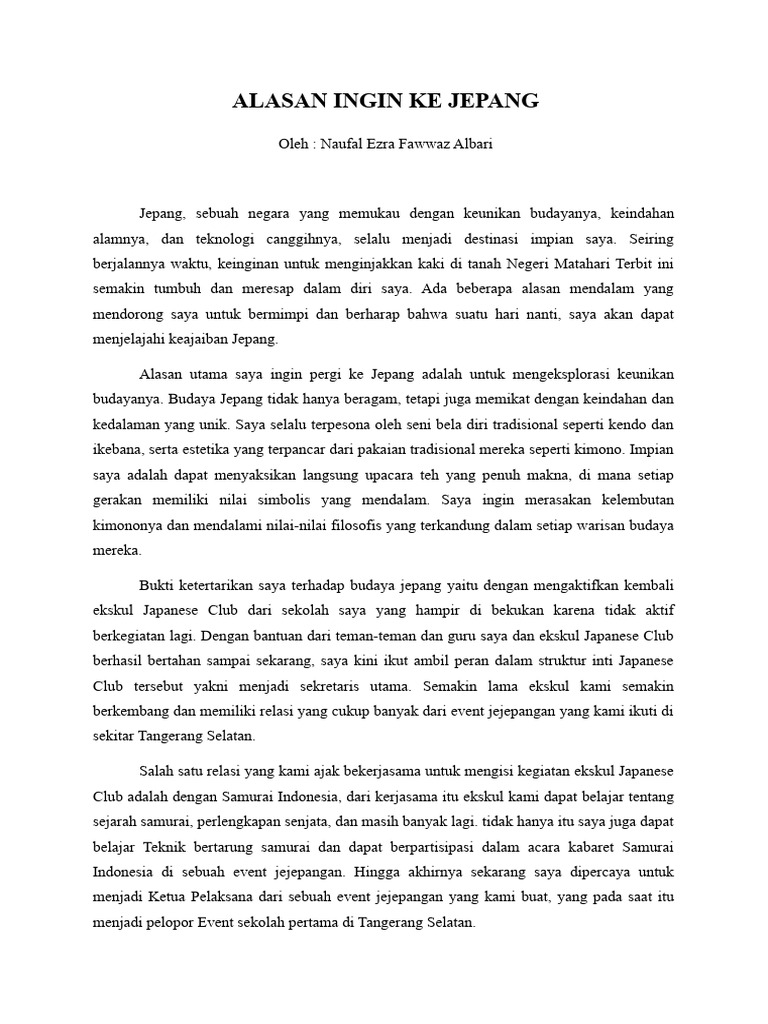 ALASAN INGIN KE JEPANG

Oleh : Naufal Ezra Fawwaz Albari

Jepang, sebuah negara yang memukau dengan keunikan budayanya, keindahan alamnya, dan teknologi canggihnya, selalu menjadi destinasi impian saya. Seiring berjalannya waktu, keinginan untuk menginjakkan kaki di tanah Negeri Matahari Terbit ini semakin tumbuh dan meresap dalam diri saya. Ada beberapa alasan mendalam yang mendorong saya untuk bermimpi dan berharap bahwa suatu hari nanti, saya akan dapat menjelajahi keajaiban Jepang.

Alasan utama saya ingin pergi ke Jepang adalah untuk mengeksplorasi keunikan budayanya. Budaya Jepang tidak hanya beragam, tetapi juga memikat dengan keindahan dan kedalaman yang unik. Saya selalu terpesona oleh seni bela diri tradisional seperti kendo dan ikebana, serta estetika yang terpancar dari pakaian tradisional mereka seperti kimono. Impian saya adalah dapat menyaksikan langsung upacara teh yang penuh makna, di mana setiap gerakan memiliki nilai simbolis yang mendalam. Saya ingin merasakan kelembutan kimononya dan mendalami nilai-nilai filosofis yang terkandung dalam setiap warisan budaya mereka.

Bukti ketertarikan saya terhadap budaya jepang yaitu dengan mengaktifkan kembali ekskul Japanese Club dari sekolah saya yang hampir di bekukan karena tidak aktif berkegiatan lagi. Dengan bantuan dari teman-teman dan guru saya dan ekskul Japanese Club berhasil bertahan sampai sekarang, saya kini ikut ambil peran dalam struktur inti Japanese Club tersebut yakni menjadi sekretaris utama. Semakin lama ekskul kami semakin berkembang dan memiliki relasi yang cukup banyak dari event jejepangan yang kami ikuti di sekitar Tangerang Selatan.

Salah satu relasi yang kami ajak bekerjasama untuk mengisi kegiatan ekskul Japanese Club adalah dengan Samurai Indonesia, dari kerjasama itu ekskul kami dapat belajar tentang sejarah samurai, perlengkapan senjata, dan masih banyak lagi. tidak hanya itu saya juga dapat belajar Teknik bertarung samurai dan dapat berpartisipasi dalam acara kabaret Samurai Indonesia di sebuah event jejepangan. Hingga akhirnya sekarang saya dipercaya untuk menjadi Ketua Pelaksana dari sebuah event jejepangan yang kami buat, yang pada saat itu menjadi pelopor Event sekolah pertama di Tangerang Selatan.